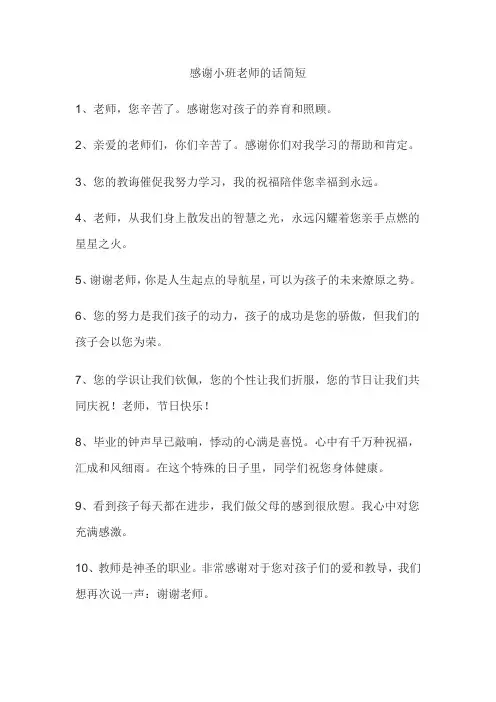 感谢小班老师的话简短

1、老师，您辛苦了。感谢您对孩子的养育和照顾。

2、亲爱的老师们，你们辛苦了。感谢你们对我学习的帮助和肯定。

3、您的教诲催促我努力学习，我的祝福陪伴您幸福到永远。

4、老师，从我们身上散发出的智慧之光，永远闪耀着您亲手点燃的星星之火。

5、谢谢老师，你是人生起点的导航星，可以为孩子的未来燎原之势。

6、您的努力是我们孩子的动力，孩子的成功是您的骄傲，但我们的孩子会以您为荣。

7、您的学识让我们钦佩，您的个性让我们折服，您的节日让我们共同庆祝！老师，节日快乐！

8、毕业的钟声早已敲响，悸动的心满是喜悦。心中有千万种祝福，汇成和风细雨。在这个特殊的日子里，同学们祝您身体健康。

9、看到孩子每天都在进步，我们做父母的感到很欣慰。我心中对您充满感激。

10、教师是神圣的职业。非常感谢对于您对孩子们的爱和教导，我们想再次说一声：谢谢老师。